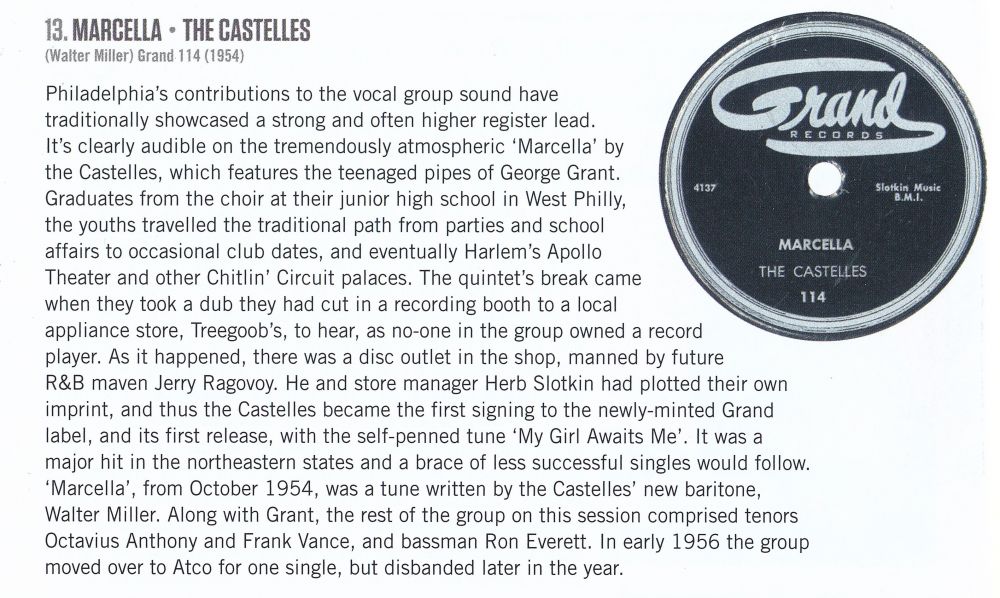 13. MARCELLA • THE CASTELLES
(Walter Miller) Grand 114 (1954)

Philadelphia's contributions to the vocal group sound have traditionally showcased a strong and often higher register lead. It's clearly audible on the tremendously atmospheric 'Marcella' by the Castelles, which features the teenaged pipes of George Grant. Graduates from the choir at their junior high school in West Philly, the youths travelled the traditional path from parties and school affairs to occasional club dates, and eventually Harlem's Apollo Theater and other Chitlin' Circuit palaces. The quintet's break came when they took a dub they had cut in a recording booth to a local appliance store, Treegoob's, to hear, as no-one in the group owned a record player. As it happened, there was a disc outlet in the shop, manned by future R&B maven Jerry Ragovoy. He and store manager Herb Slotkin had plotted their own imprint, and thus the Castelles became the first signing to the newly-minted Grand label, and its first release, with the self-penned tune 'My Girl Awaits Me'. It was a major hit in the northeastern states and a brace of less successful singles would follow. 'Marcella', from October 1954, was a tune written by the Castelles' new baritone, Walter Miller. Along with Grant, the rest of the group on this session comprised tenors Octavius Anthony and Frank Vance, and bassman Ron Everett. In early 1956 the group moved over to Atco for one single, but disbanded later in the year.

Grand
RECORDS
4137
Slotkin Music
B.M.I.
MARCELLA
THE CASTELLES
114